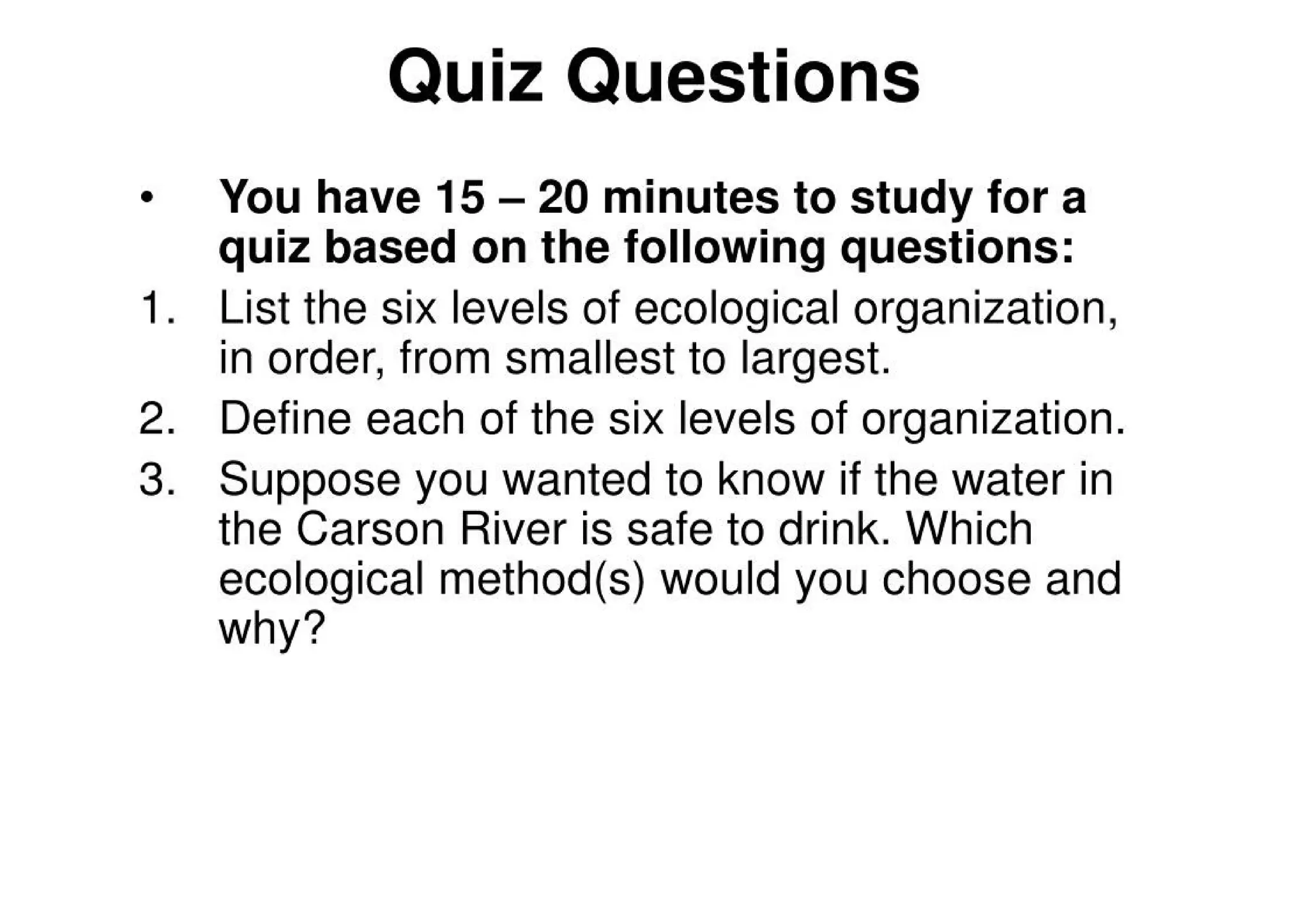 Quiz Questions

• You have 15 – 20 minutes to study for a quiz based on the following questions:

1. List the six levels of ecological organization, in order, from smallest to largest.
2. Define each of the six levels of organization.
3. Suppose you wanted to know if the water in the Carson River is safe to drink. Which ecological method(s) would you choose and why?